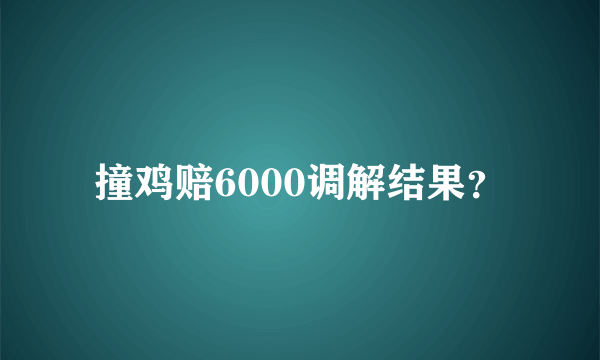 撞鸡赔6000调解结果？